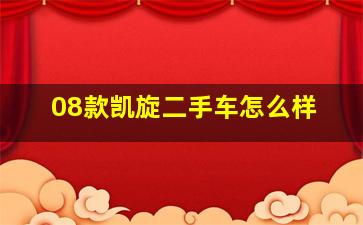 08款凯旋二手车怎么样